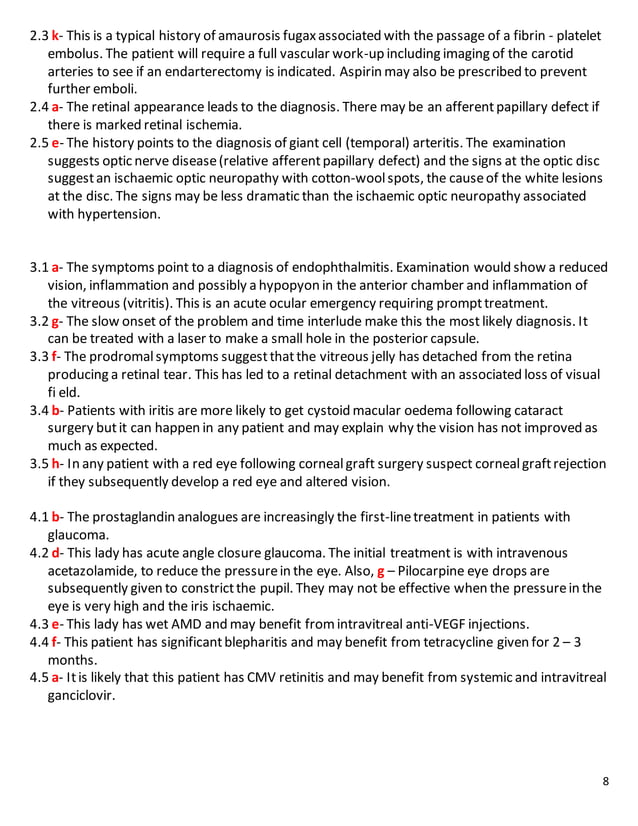 2.3 k- This is a typical history of amaurosis fugax associated with the passage of a fibrin - platelet embolus. The patient will require a full vascular work-up including imaging of the carotid arteries to see if an endarterectomy is indicated. Aspirin may also be prescribed to prevent further emboli.
2.4 a- The retinal appearance leads to the diagnosis. There may be an afferent papillary defect if there is marked retinal ischemia.
2.5 e- The history points to the diagnosis of giant cell (temporal) arteritis. The examination suggests optic nerve disease (relative afferent papillary defect) and the signs at the optic disc suggest an ischaemic optic neuropathy with cotton-wool spots, the cause of the white lesions at the disc. The signs may be less dramatic than the ischaemic optic neuropathy associated with hypertension.

3.1 a- The symptoms point to a diagnosis of endophthalmitis. Examination would show a reduced vision, inflammation and possibly a hypopyon in the anterior chamber and inflammation of the vitreous (vitritis). This is an acute ocular emergency requiring prompt treatment.
3.2 g- The slow onset of the problem and time interlude make this the most likely diagnosis. It can be treated with a laser to make a small hole in the posterior capsule.
3.3 f- The prodromal symptoms suggest that the vitreous jelly has detached from the retina producing a retinal tear. This has led to a retinal detachment with an associated loss of visual fi eld.
3.4 b- Patients with iritis are more likely to get cystoid macular oedema following cataract surgery but it can happen in any patient and may explain why the vision has not improved as much as expected.
3.5 h- In any patient with a red eye following corneal graft surgery suspect corneal graft rejection if they subsequently develop a red eye and altered vision.

4.1 b- The prostaglandin analogues are increasingly the first-line treatment in patients with glaucoma.
4.2 d- This lady has acute angle closure glaucoma. The initial treatment is with intravenous acetazolamide, to reduce the pressure in the eye. Also, g – Pilocarpine eye drops are subsequently given to constrict the pupil. They may not be effective when the pressure in the eye is very high and the iris ischaemic.
4.3 e- This lady has wet AMD and may benefit from intravitreal anti-VEGF injections.
4.4 f- This patient has significant blepharitis and may benefit from tetracycline given for 2 – 3 months.
4.5 a- It is likely that this patient has CMV retinitis and may benefit from systemic and intravitreal ganciclovir.

8